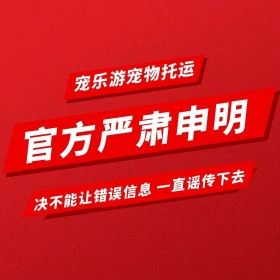 宠乐游宠物托运

官方严肃申明

决不能让错误信息 一直谣传下去